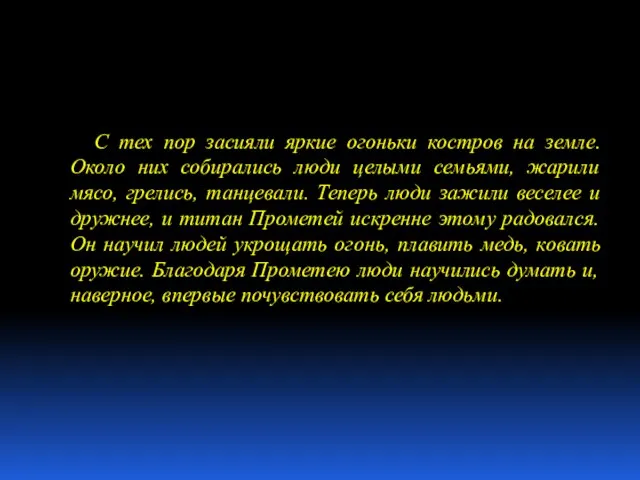 С тех пор засияли яркие огоньки костров на земле. Около них собирались люди целыми семьями, жарили мясо, грелись, танцевали. Теперь люди зажили веселее и дружнее, и титан Прометей искренне этому радовался. Он научил людей укрощать огонь, плавить медь, ковать оружие. Благодаря Прометею люди научились думать и, наверное, впервые почувствовать себя людьми.